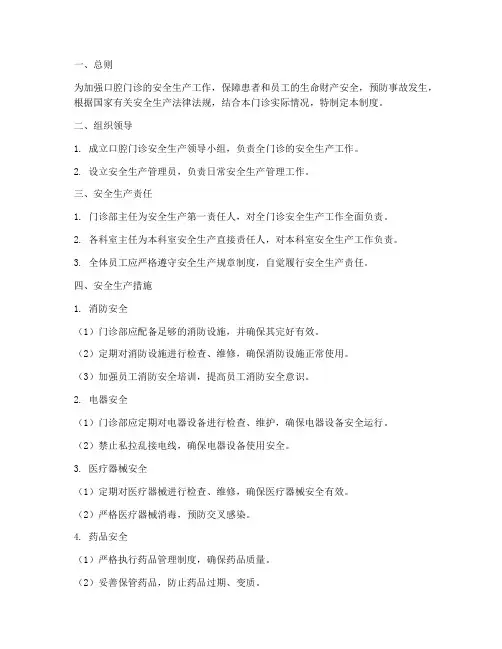 一、总则

为加强口腔门诊的安全生产工作，保障患者和员工的生命财产安全，预防事故发生，根据国家有关安全生产法律法规，结合本门诊实际情况，特制定本制度。

二、组织领导

1. 成立口腔门诊安全生产领导小组，负责全门诊的安全生产工作。

2. 设立安全生产管理员，负责日常安全生产管理工作。

三、安全生产责任

1. 门诊部主任为安全生产第一责任人，对全门诊安全生产工作全面负责。

2. 各科室主任为本科室安全生产直接责任人，对本科室安全生产工作负责。

3. 全体员工应严格遵守安全生产规章制度，自觉履行安全生产责任。

四、安全生产措施

1. 消防安全

（1）门诊部应配备足够的消防设施，并确保其完好有效。

（2）定期对消防设施进行检查、维修，确保消防设施正常使用。

（3）加强员工消防安全培训，提高员工消防安全意识。

2. 电器安全

（1）门诊部应定期对电器设备进行检查、维护，确保电器设备安全运行。

（2）禁止私拉乱接电线，确保电器设备使用安全。

3. 医疗器械安全

（1）定期对医疗器械进行检查、维修，确保医疗器械安全有效。

（2）严格医疗器械消毒，预防交叉感染。

4. 药品安全

（1）严格执行药品管理制度，确保药品质量。

（2）妥善保管药品，防止药品过期、变质。